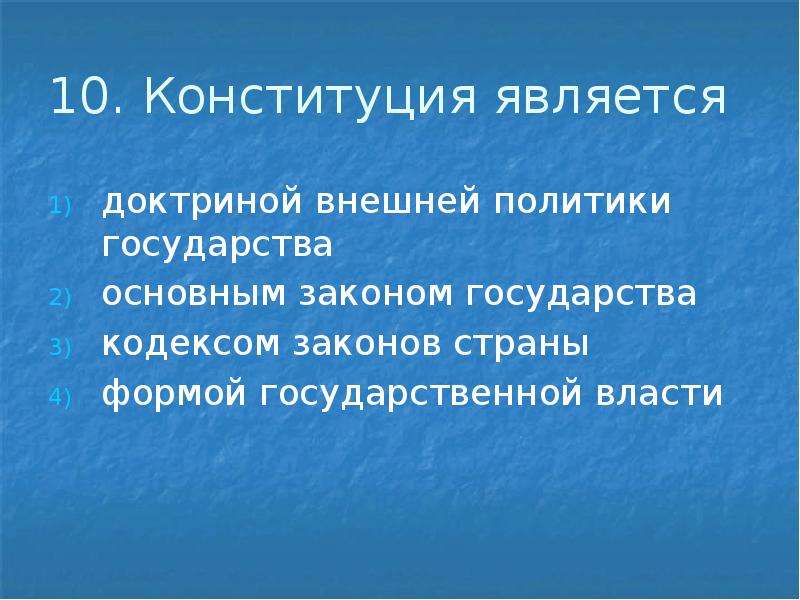 10. Конституция является

1) доктриной внешней политики государства
2) основным законом государства
3) кодексом законов страны
4) формой государственной власти